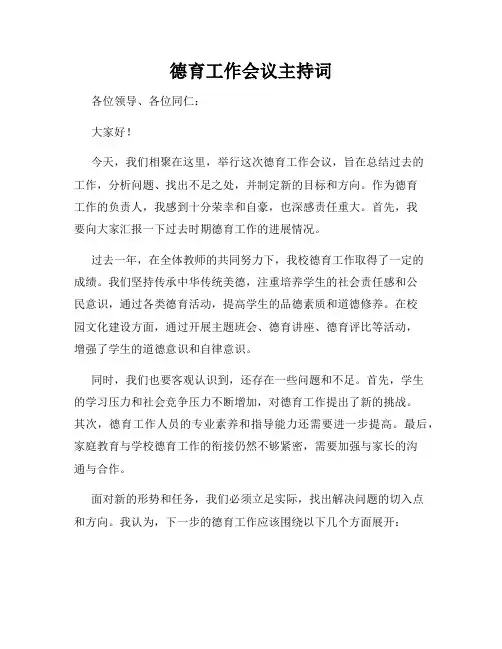 德育工作会议主持词

各位领导、各位同仁：

大家好！

今天，我们相聚在这里，举行这次德育工作会议，旨在总结过去的工作，分析问题、找出不足之处，并制定新的目标和方向。作为德育工作的负责人，我感到十分荣幸和自豪，也深感责任重大。首先，我要向大家汇报一下过去时期德育工作的进展情况。

过去一年，在全体教师的共同努力下，我校德育工作取得了一定的成绩。我们坚持传承中华传统美德，注重培养学生的社会责任感和公民意识，通过各类德育活动，提高学生的品德素质和道德修养。在校园文化建设方面，通过开展主题班会、德育讲座、德育评比等活动，增强了学生的道德意识和自律意识。

同时，我们也要客观认识到，还存在一些问题和不足。首先，学生的学习压力和社会竞争压力不断增加，对德育工作提出了新的挑战。其次，德育工作人员的专业素养和指导能力还需要进一步提高。最后，家庭教育与学校德育工作的衔接仍然不够紧密，需要加强与家长的沟通与合作。

面对新的形势和任务，我们必须立足实际，找出解决问题的切入点和方向。我认为，下一步的德育工作应该围绕以下几个方面展开：